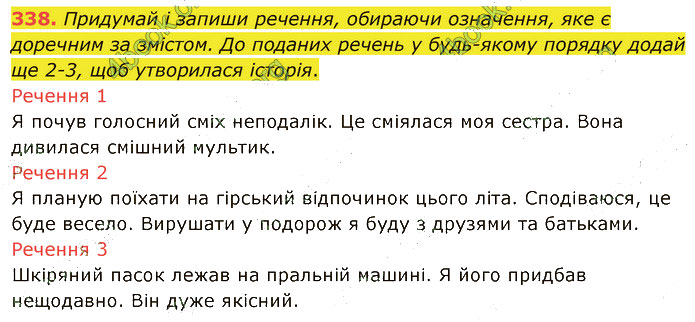 338. Придумай і запиши речення, обираючи означення, яке є доречним за змістом. До поданих речень у будь-якому порядку додай ще 2-3, щоб утворилася історія.

Речення 1

Я почув голосний сміх неподалік. Це сміялася моя сестра. Вона дивилася смішний мультик.

Речення 2

Я планую поїхати на гірський відпочинок цього літа. Сподіваюся, це буде весело. Вирушати у подорож я буду з друзями та батьками.

Речення 3

Шкіряний пасок лежав на пральній машині. Я його придбав нещодавно. Він дуже якісний.